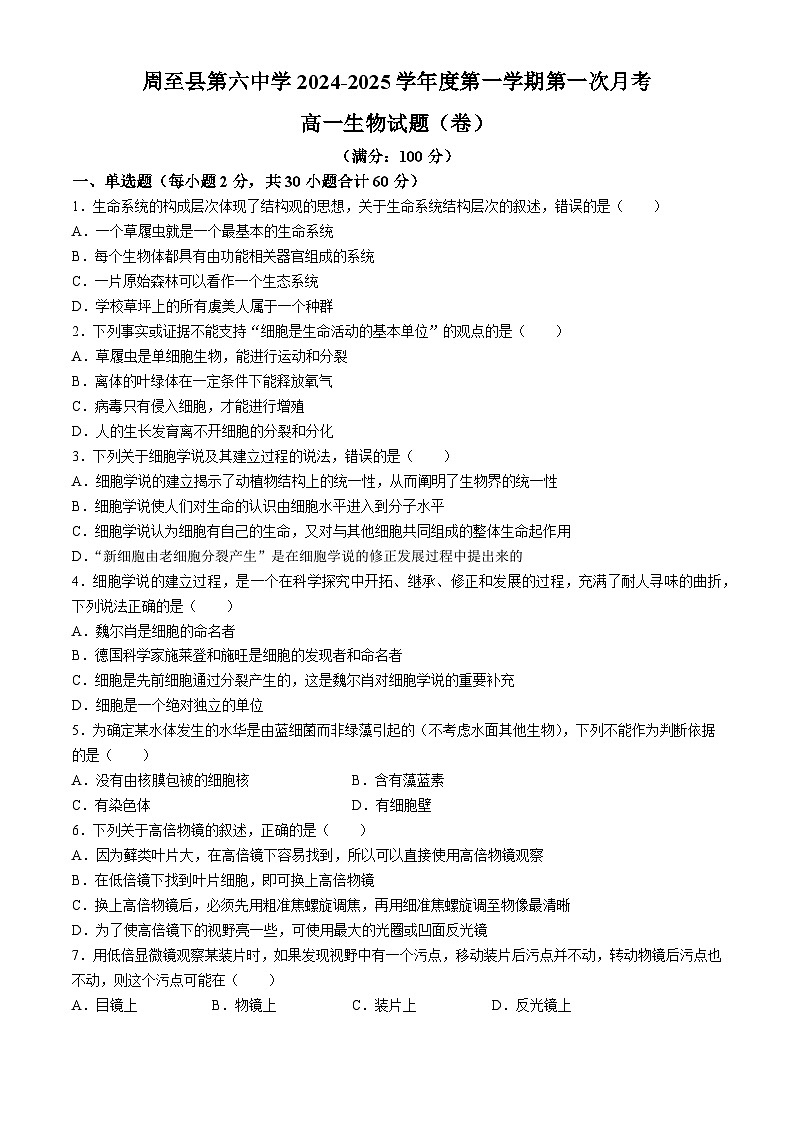 周至县第六中学 2024-2025 学年度第一学期第一次月考

高一生物试题（卷）

（满分：100 分）

一、单选题（每小题 2 分，共 30 小题合计 60 分）

1．生命系统的构成层次体现了结构观的思想，关于生命系统结构层次的叙述，错误的是（　　）

A．一个草履虫就是一个最基本的生命系统

B．每个生物体都具有由功能相关器官组成的系统

C．一片原始森林可以看作一个生态系统

D．学校草坪上的所有虞美人属于一个种群

2．下列事实或证据不能支持“细胞是生命活动的基本单位”的观点的是（　　）

A．草履虫是单细胞生物，能进行运动和分裂

B．离体的叶绿体在一定条件下能释放氧气

C．病毒只有侵入细胞，才能进行增殖

D．人的生长发育离不开细胞的分裂和分化

3．下列关于细胞学说及其建立过程的说法，错误的是（　　）

A．细胞学说的建立揭示了动植物结构上的统一性，从而阐明了生物界的统一性

B．细胞学说使人们对生命的认识由细胞水平进入到分子水平

C．细胞学说认为细胞有自己的生命，又对与其他细胞共同组成的整体生命起作用

D．“新细胞由老细胞分裂产生”是在细胞学说的修正发展过程中提出来的

4．细胞学说的建立过程，是一个在科学探究中开拓、继承、修正和发展的过程，充满了耐人寻味的曲折，下列说法正确的是（　　）

A．魏尔肖是细胞的命名者

B．德国科学家施莱登和施旺是细胞的发现者和命名者

C．细胞是先前细胞通过分裂产生的，这是魏尔肖对细胞学说的重要补充

D．细胞是一个绝对独立的单位

5．为确定某水体发生的水华是由蓝细菌而非绿藻引起的（不考虑水面其他生物），下列不能作为判断依据的是（　　）

A．没有由核膜包被的细胞核　　B．含有藻蓝素

C．有染色体　　D．有细胞壁

6．下列关于高倍物镜的叙述，正确的是（　　）

A．因为藓类叶片大，在高倍镜下容易找到，所以可以直接使用高倍物镜观察

B．在低倍镜下找到叶片细胞，即可换上高倍物镜

C．换上高倍物镜后，必须先用粗准焦螺旋调焦，再用细准焦螺旋调至物像最清晰

D．为了使高倍镜下的视野亮一些，可使用最大的光圈或凹面反光镜

7．用低倍显微镜观察某装片时，如果发现视野中有一个污点，移动装片后污点并不动，转动物镜后污点也不动，则这个污点可能在（　　）

A．目镜上　　B．物镜上　　C．装片上　　D．反光镜上